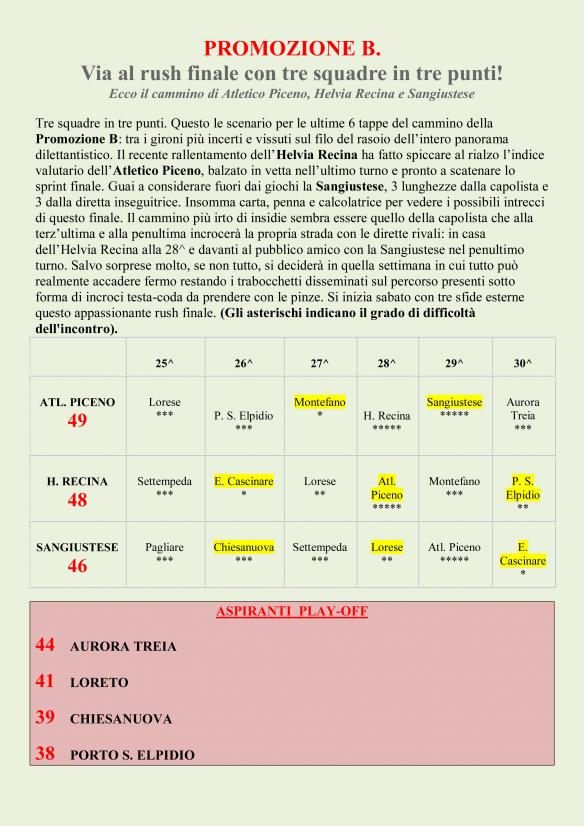 PROMOZIONE B.
Via al rush finale con tre squadre in tre punti!
Ecco il cammino di Atletico Piceno, Helvia Recina e Sangiustese

Tre squadre in tre punti. Questo le scenario per le ultime 6 tappe del cammino della Promozione B: tra i gironi più incerti e vissuti sul filo del rasoio dell'intero panorama dilettantistico. Il recente rallentamento dell'Helvia Recina ha fatto spiccare al rialzo l'indice valutario dell'Atletico Piceno, balzato in vetta nell'ultimo turno e pronto a scatenare lo sprint finale. Guai a considerare fuori dai giochi la Sangiustese, 3 lunghezze dalla capolista e 3 dalla diretta inseguitrice. Insomma carta, penna e calcolatrice per vedere i possibili intrecci di questo finale. Il cammino più irto di insidie sembra essere quello della capolista che alla terz'ultima e alla penultima incrocerà la propria strada con le dirette rivali: in casa dell'Helvia Recina alla 28^ e davanti al pubblico amico con la Sangiustese nel penultimo turno. Salvo sorprese molto, se non tutto, si deciderà in quella settimana in cui tutto può realmente accadere fermo restando i trabocchetti disseminati sul percorso presenti sotto forma di incroci testa-coda da prendere con le pinze. Si inizia sabato con tre sfide esterne questo appassionante rush finale. (Gli asterischi indicano il grado di difficoltà dell'incontro).

| | 25^ | 26^ | 27^ | 28^ | 29^ | 30^ |
|---|---|---|---|---|---|---|
| ATL. PICENO 49 | Lorese *** | P. S. Elpidio *** | Montefano * | H. Recina ***** | Sangiustese ***** | Aurora Treia *** |
| H. RECINA 48 | Settempeda *** | E. Cascinare * | Lorese ** | Atl. Piceno ***** | Montefano *** | P. S. Elpidio ** |
| SANGIUSTESE 46 | Pagliare *** | Chiesanuova *** | Settempeda *** | Lorese ** | Atl. Piceno ***** | E. Cascinare * |

ASPIRANTI PLAY-OFF

44 AURORA TREIA

41 LORETO

39 CHIESANUOVA

38 PORTO S. ELPIDIO